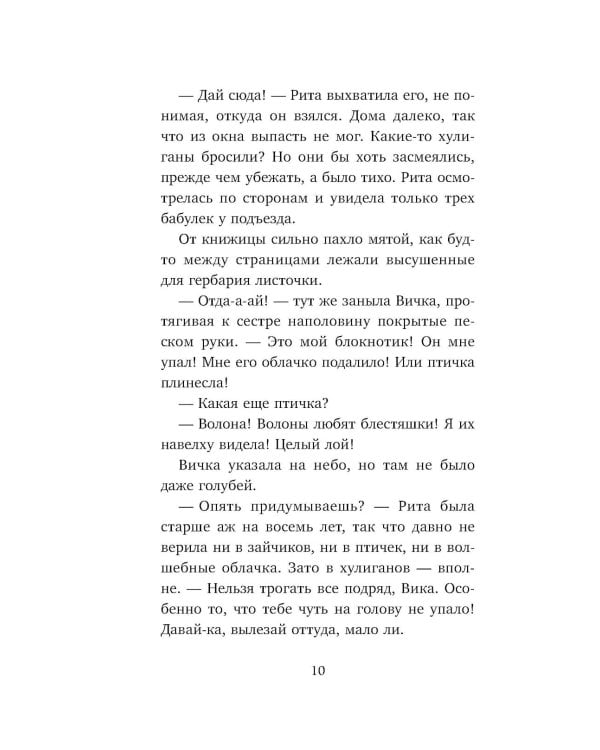 — Дай сюда! — Рита выхватила его, не понимая, откуда он взялся. Дома далеко, так что из окна выпасть не мог. Какие-то хулиганы бросили? Но они бы хоть засмеялись, прежде чем убежать, а было тихо. Рита осмотрелась по сторонам и увидела только трех бабулек у подъезда.

От книжицы сильно пахло мятой, как будто между страницами лежали высушенные для гербария листочки.

— Отда-а-ай! — тут же заныла Вичка, протягивая к сестре наполовину покрытые песком руки. — Это мой блокнотик! Он мне упал! Мне его облачко подалило! Или птичка плинесла!

— Какая еще птичка?

— Волона! Волоны любят блестяшки! Я их навелху видела! Целый лой!

Вичка указала на небо, но там не было даже голубей.

— Опять придумываешь? — Рита была старше аж на восемь лет, так что давно не верила ни в зайчиков, ни в птичек, ни в волшебные облачка. Зато в хулиганов — вполне. — Нельзя трогать все подряд, Вика. Особенно то, что тебе чуть на голову не упало! Давай-ка, вылезай оттуда, мало ли.

10